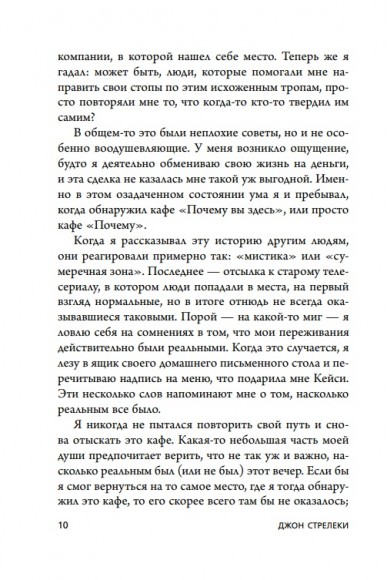 компании, в которой нашел себе место. Теперь же я гадал: может быть, люди, которые помогали мне направить свои стопы по этим исхоженным тропам, просто повторяли мне то, что когда-то кто-то твердил им самим?

В общем-то это были неплохие советы, но и не особенно воодушевляющие. У меня возникло ощущение, будто я деятельно обмениваю свою жизнь на деньги, и эта сделка не казалась мне такой уж выгодной. Именно в этом озадаченном состоянии ума я и пребывал, когда обнаружил кафе «Почему вы здесь», или просто кафе «Почему».

Когда я рассказывал эту историю другим людям, они реагировали примерно так: «мистика» или «сумеречная зона». Последнее — отсылка к старому телесериалу, в котором люди попадали в места, на первый взгляд нормальные, но в итоге отнюдь не всегда оказывавшиеся таковыми. Порой — на какой-то миг — я ловлю себя на сомнениях в том, что мои переживания действительно были реальными. Когда это случается, я лезу в ящик своего домашнего письменного стола и перечитываю надпись на меню, что подарила мне Кейси. Эти несколько слов напоминают мне о том, насколько реальным все было.

Я никогда не пытался повторить свой путь и снова отыскать это кафе. Какая-то небольшая часть моей души предпочитает верить, что не так уж и важно, насколько реальным был (или не был) этот вечер. Если бы я смог вернуться на то самое место, где я тогда обнаружил это кафе, то его скорее всего там бы не оказалось;

10 ДЖОН СТРЕЛЕКИ